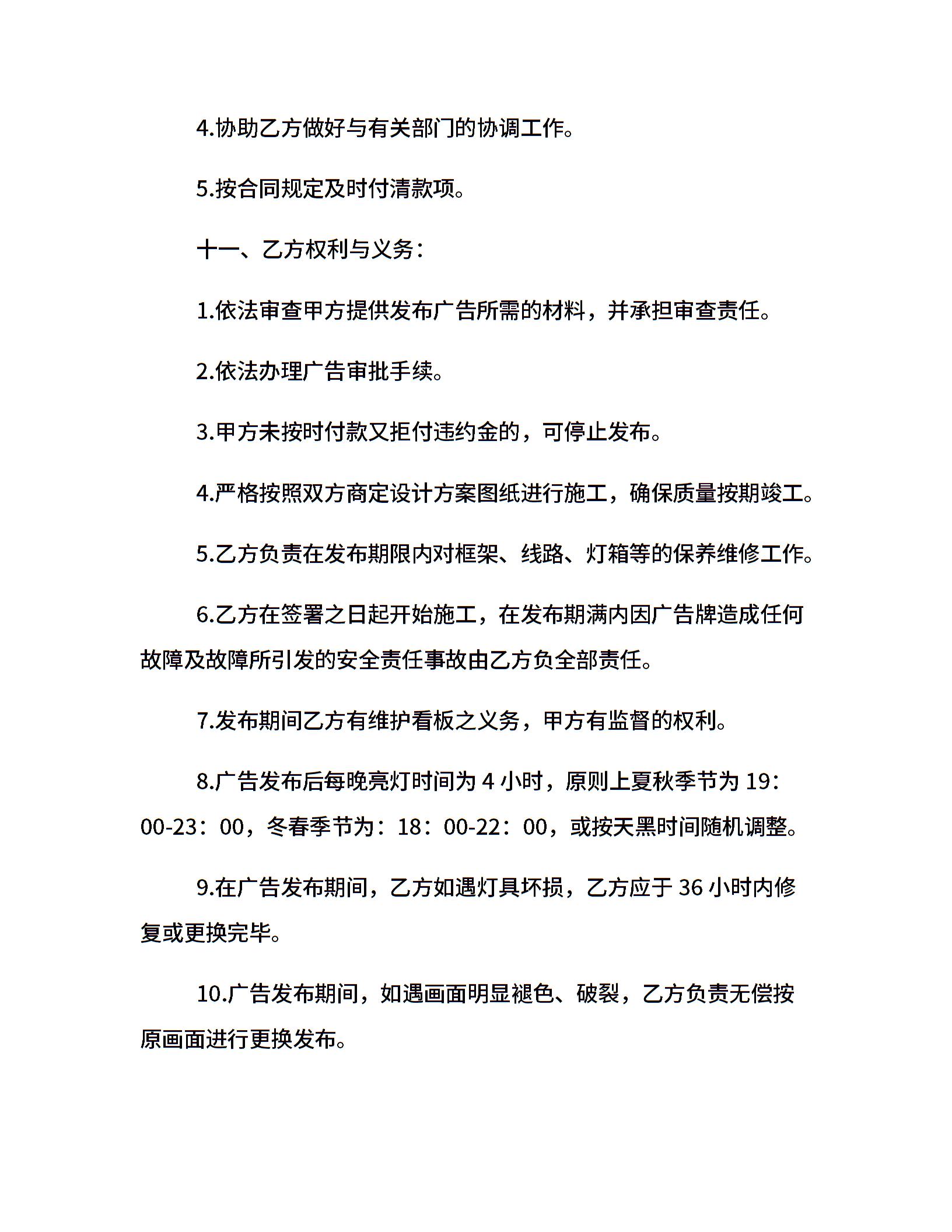 4.协助乙方做好与有关部门的协调工作。

5.按合同规定及时付清款项。

十一、乙方权利与义务：

1.依法审查甲方提供发布广告所需的材料，并承担审查责任。

2.依法办理广告审批手续。

3.甲方未按时付款又拒付违约金的，可停止发布。

4.严格按照双方商定设计方案图纸进行施工，确保质量按期竣工。

5.乙方负责在发布期限内对框架、线路、灯箱等的保养维修工作。

6.乙方在签署之日起开始施工，在发布期满内因广告牌造成任何故障及故障所引发的安全责任事故由乙方负全部责任。

7.发布期间乙方有维护看板之义务，甲方有监督的权利。

8.广告发布后每晚亮灯时间为4小时，原则上夏秋季节为19：00-23：00，冬春季节为：18：00-22：00，或按天黑时间随机调整。

9.在广告发布期间，乙方如遇灯具坏损，乙方应于36小时内修复或更换完毕。

10.广告发布期间，如遇画面明显褪色、破裂，乙方负责无偿按原画面进行更换发布。